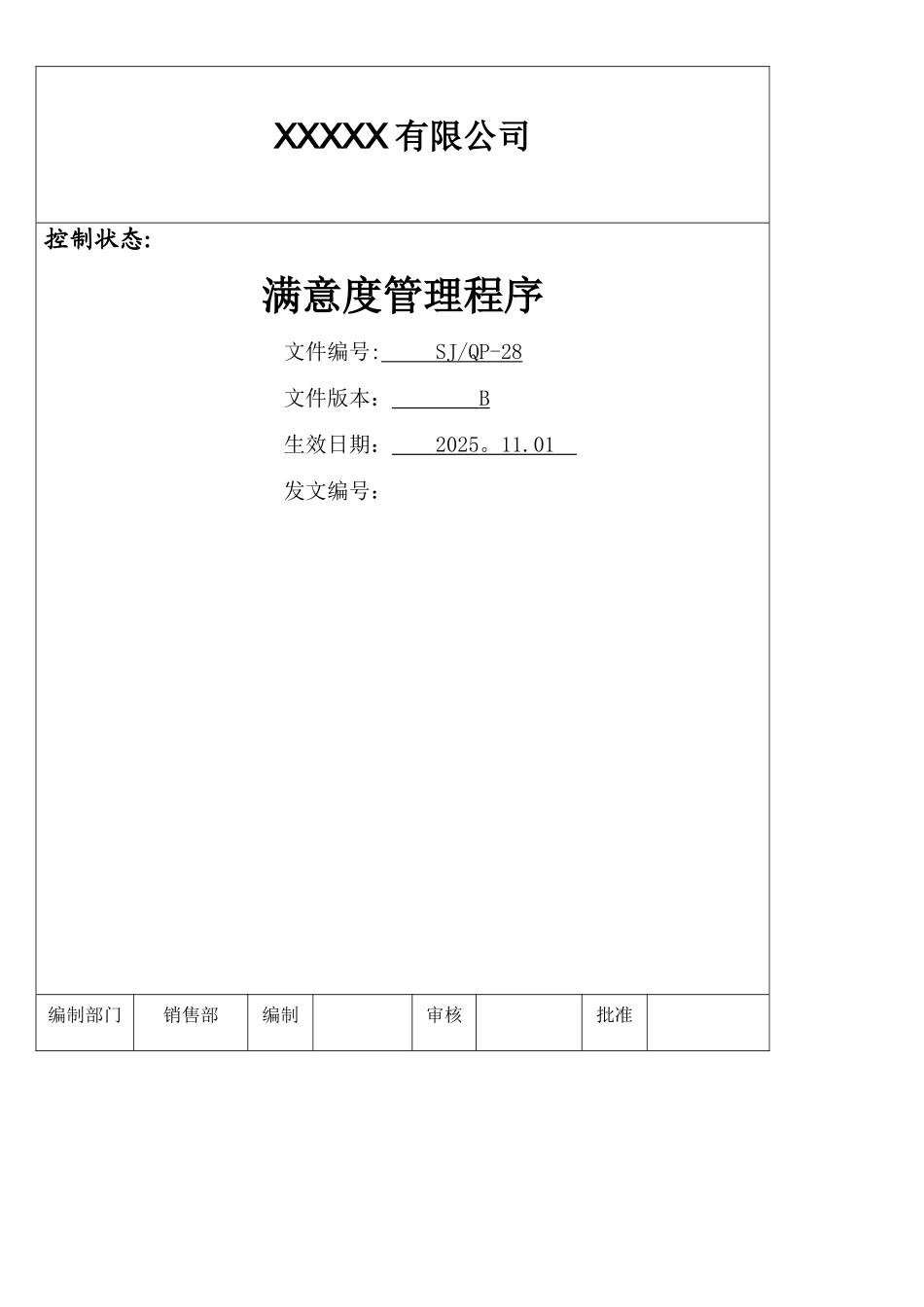 XXXXX有限公司

控制状态:

满意度管理程序

文件编号: SJ/QP-28

文件版本： B

生效日期： 2025。11.01

发文编号：

| 编制部门 | 销售部 | 编制 |  | 审核 |  | 批准 |  |
|---|---|---|---|---|---|---|---|